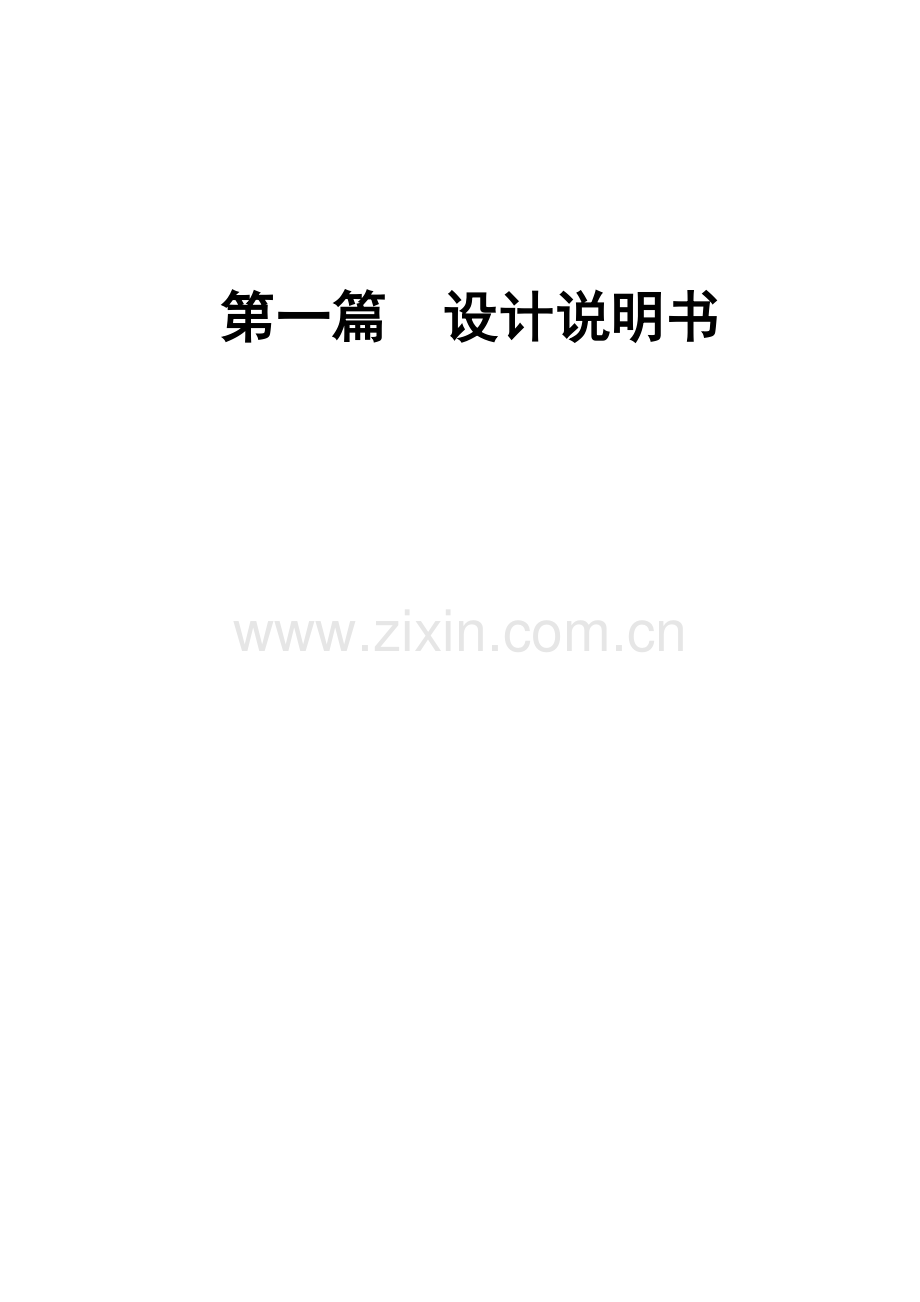 第一篇　设计说明书

www.zixin.com.cn